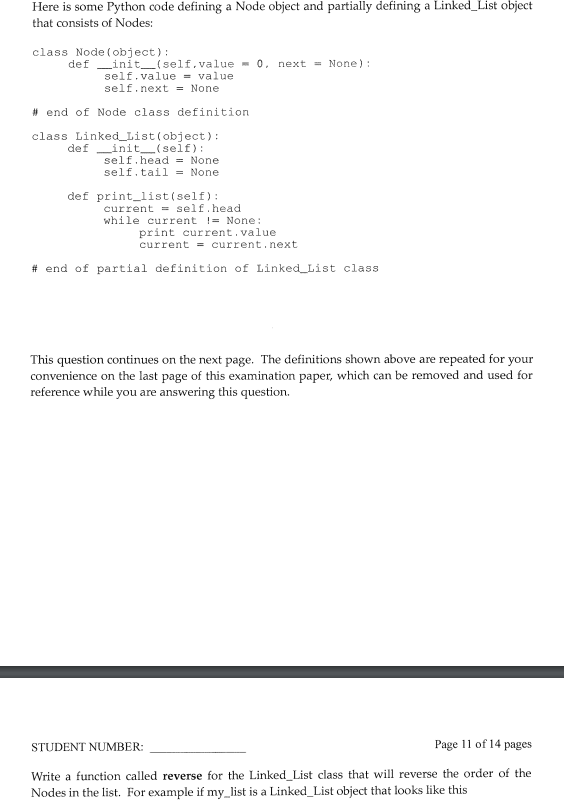 Here is some Python code defining a Node object and partially defining a Linked_List object that consists of Nodes:

class Node(object):
    def __init__(self,value = 0, next = None):
        self.value = value
        self.next = None

# end of Node class definition

class Linked_List(object):
    def __init__(self):
        self.head = None
        self.tail = None

    def print_list(self):
        current = self.head
        while current != None:
            print current.value
            current = current.next

# end of partial definition of Linked_List class

This question continues on the next page. The definitions shown above are repeated for your convenience on the last page of this examination paper, which can be removed and used for reference while you are answering this question.

STUDENT NUMBER: _______________

Page 11 of 14 pages

Write a function called **reverse** for the Linked_List class that will reverse the order of the Nodes in the list. For example if my_list is a Linked_List object that looks like this